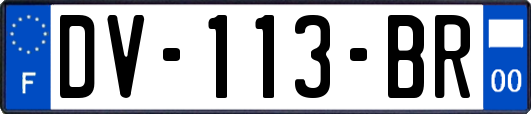 F
DV-113-BR
00